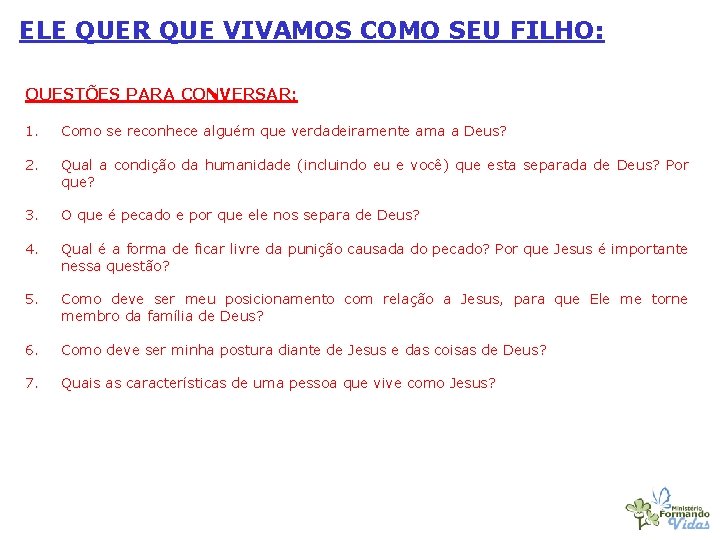 ELE QUER QUE VIVAMOS COMO SEU FILHO:

QUESTÕES PARA CONVERSAR:

1. Como se reconhece alguém que verdadeiramente ama a Deus?

2. Qual a condição da humanidade (incluindo eu e você) que esta separada de Deus? Por que?

3. O que é pecado e por que ele nos separa de Deus?

4. Qual é a forma de ficar livre da punição causada do pecado? Por que Jesus é importante nessa questão?

5. Como deve ser meu posicionamento com relação a Jesus, para que Ele me torne membro da família de Deus?

6. Como deve ser minha postura diante de Jesus e das coisas de Deus?

7. Quais as características de uma pessoa que vive como Jesus?

Ministério Formando Vidas